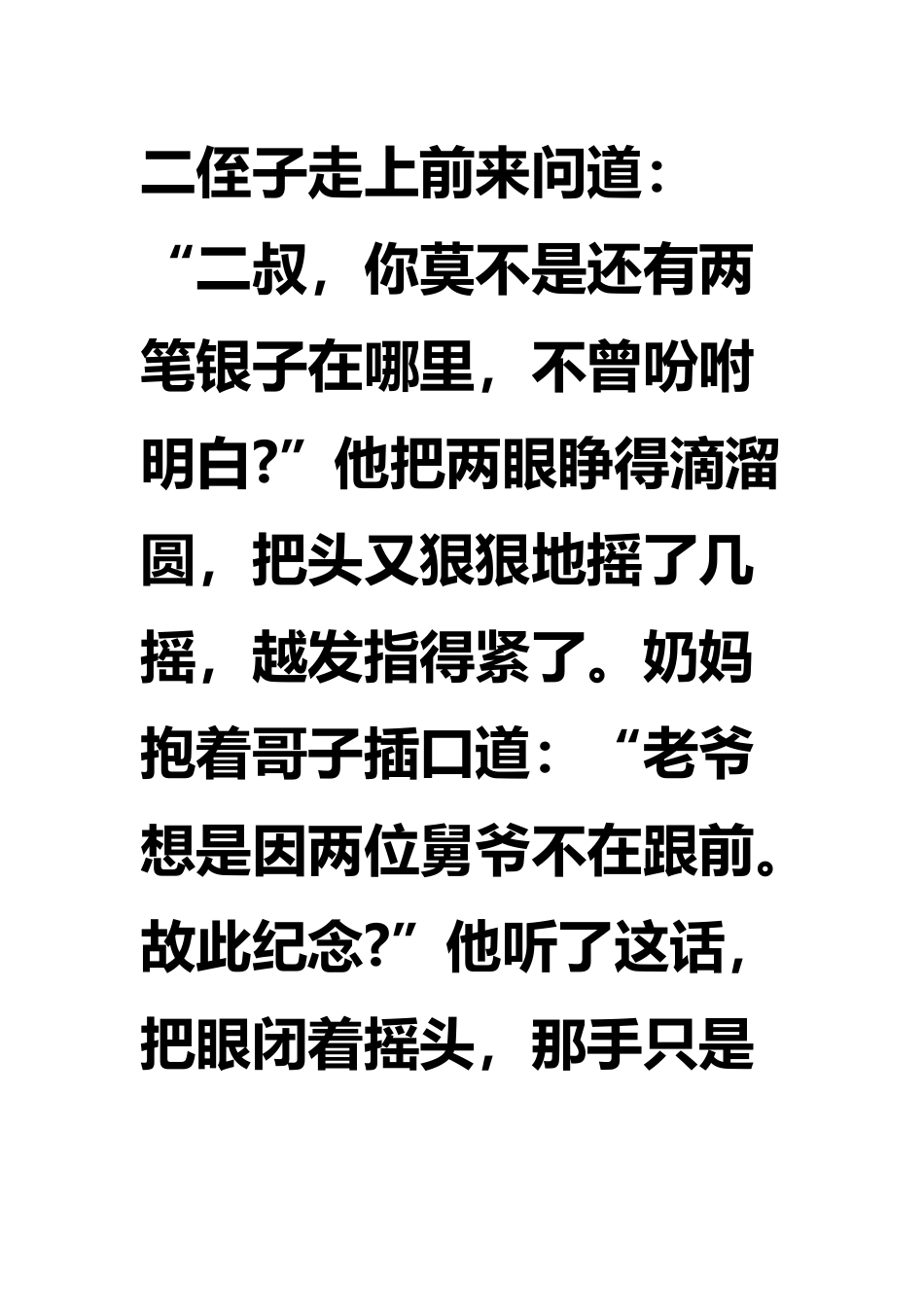 二侄子走上前来问道：“二叔，你莫不是还有两笔银子在哪里，不曾吩咐明白?”他把两眼睁得滴溜圆，把头又狠狠地摇了几摇，越发指得紧了。奶妈抱着哥子插口道：“老爷想是因两位舅爷不在跟前。故此纪念?”他听了这话，把眼闭着摇头，那手只是